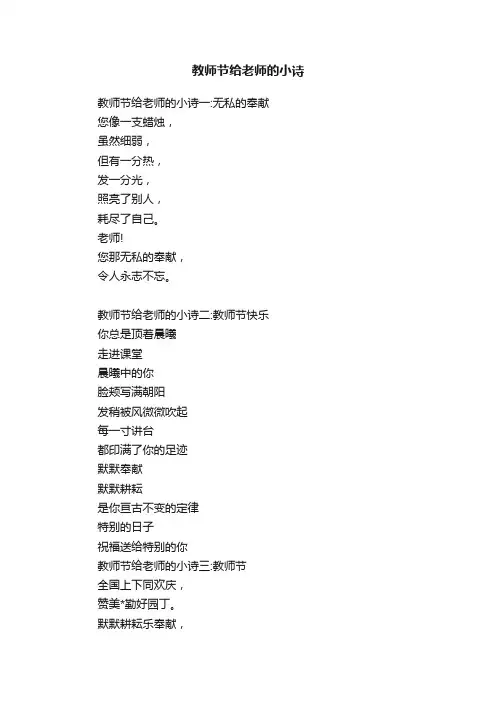 教师节给老师的小诗

教师节给老师的小诗一:无私的奉献
您像一支蜡烛,
虽然细弱,
但有一分热,
发一分光,
照亮了别人,
耗尽了自己。
老师!
您那无私的奉献,
令人永志不忘。

教师节给老师的小诗二:教师节快乐
你总是顶着晨曦
走进课堂
晨曦中的你
脸颊写满朝阳
发稍被风微微吹起
每一寸讲台
都印满了你的足迹
默默奉献
默默耕耘
是你亘古不变的定律
特别的日子
祝福送给特别的你
教师节给老师的小诗三:教师节
全国上下同欢庆,
赞美*勤好园丁。
默默耕耘乐奉献,